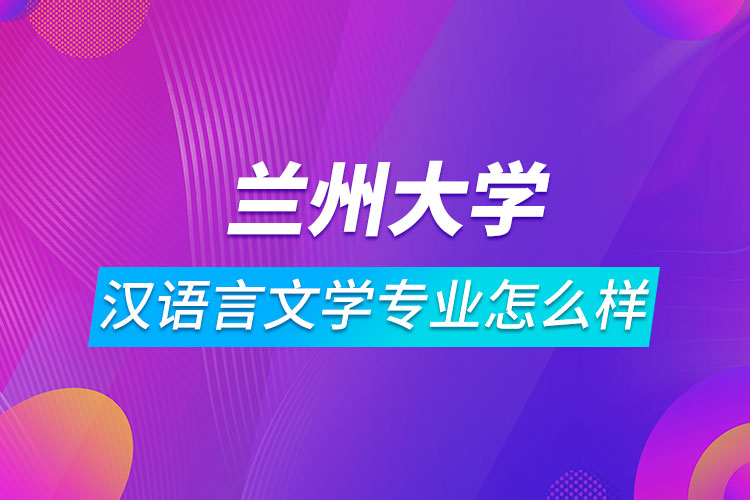 兰州大学

汉语言文学专业怎么样